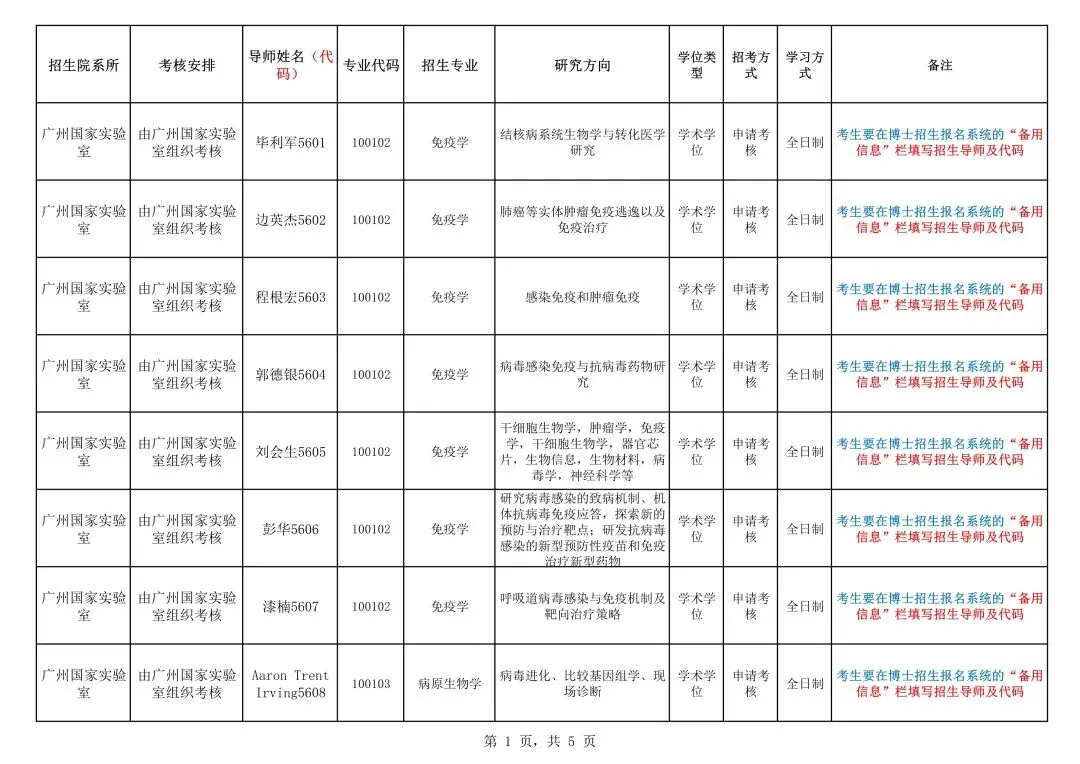 | 招生院系所 | 考核安排 | 导师姓名（代码） | 专业代码 | 招生专业 | 研究方向 | 学位类型 | 招考方式 | 学习方式 | 备注 |
|---|---|---|---|---|---|---|---|---|---|
| 广州国家实验室 | 由广州国家实验室组织考核 | 毕利军5601 | 100102 | 免疫学 | 结核病系统生物学与转化医学研究 | 学术学位 | 申请考核 | 全日制 | 考生要在博士招生报名系统的“备用信息”栏填写招生导师及代码 |
| 广州国家实验室 | 由广州国家实验室组织考核 | 边英杰5602 | 100102 | 免疫学 | 肺癌等实体肿瘤免疫逃逸以及免疫治疗 | 学术学位 | 申请考核 | 全日制 | 考生要在博士招生报名系统的“备用信息”栏填写招生导师及代码 |
| 广州国家实验室 | 由广州国家实验室组织考核 | 程根宏5603 | 100102 | 免疫学 | 感染免疫和肿瘤免疫 | 学术学位 | 申请考核 | 全日制 | 考生要在博士招生报名系统的“备用信息”栏填写招生导师及代码 |
| 广州国家实验室 | 由广州国家实验室组织考核 | 郭德银5604 | 100102 | 免疫学 | 病毒感染免疫与抗病毒药物研究 | 学术学位 | 申请考核 | 全日制 | 考生要在博士招生报名系统的“备用信息”栏填写招生导师及代码 |
| 广州国家实验室 | 由广州国家实验室组织考核 | 刘会生5605 | 100102 | 免疫学 | 干细胞生物学，肿瘤学，免疫学，干细胞生物学，器官芯片，生物信息，生物材料，病毒学，神经科学等 | 学术学位 | 申请考核 | 全日制 | 考生要在博士招生报名系统的“备用信息”栏填写招生导师及代码 |
| 广州国家实验室 | 由广州国家实验室组织考核 | 彭华5606 | 100102 | 免疫学 | 研究病毒感染的致病机制、机体抗病毒免疫应答，探索新的预防与治疗靶点；研发抗病毒感染的新型预防性疫苗和免疫治疗新型药物 | 学术学位 | 申请考核 | 全日制 | 考生要在博士招生报名系统的“备用信息”栏填写招生导师及代码 |
| 广州国家实验室 | 由广州国家实验室组织考核 | 漆楠5607 | 100102 | 免疫学 | 呼吸道病毒感染与免疫机制及靶向治疗策略 | 学术学位 | 申请考核 | 全日制 | 考生要在博士招生报名系统的“备用信息”栏填写招生导师及代码 |
| 广州国家实验室 | 由广州国家实验室组织考核 | Aaron Trent Irving5608 | 100103 | 病原生物学 | 病毒进化、比较基因组学、现场诊断 | 学术学位 | 申请考核 | 全日制 | 考生要在博士招生报名系统的“备用信息”栏填写招生导师及代码 |

第 1 页，共 5 页